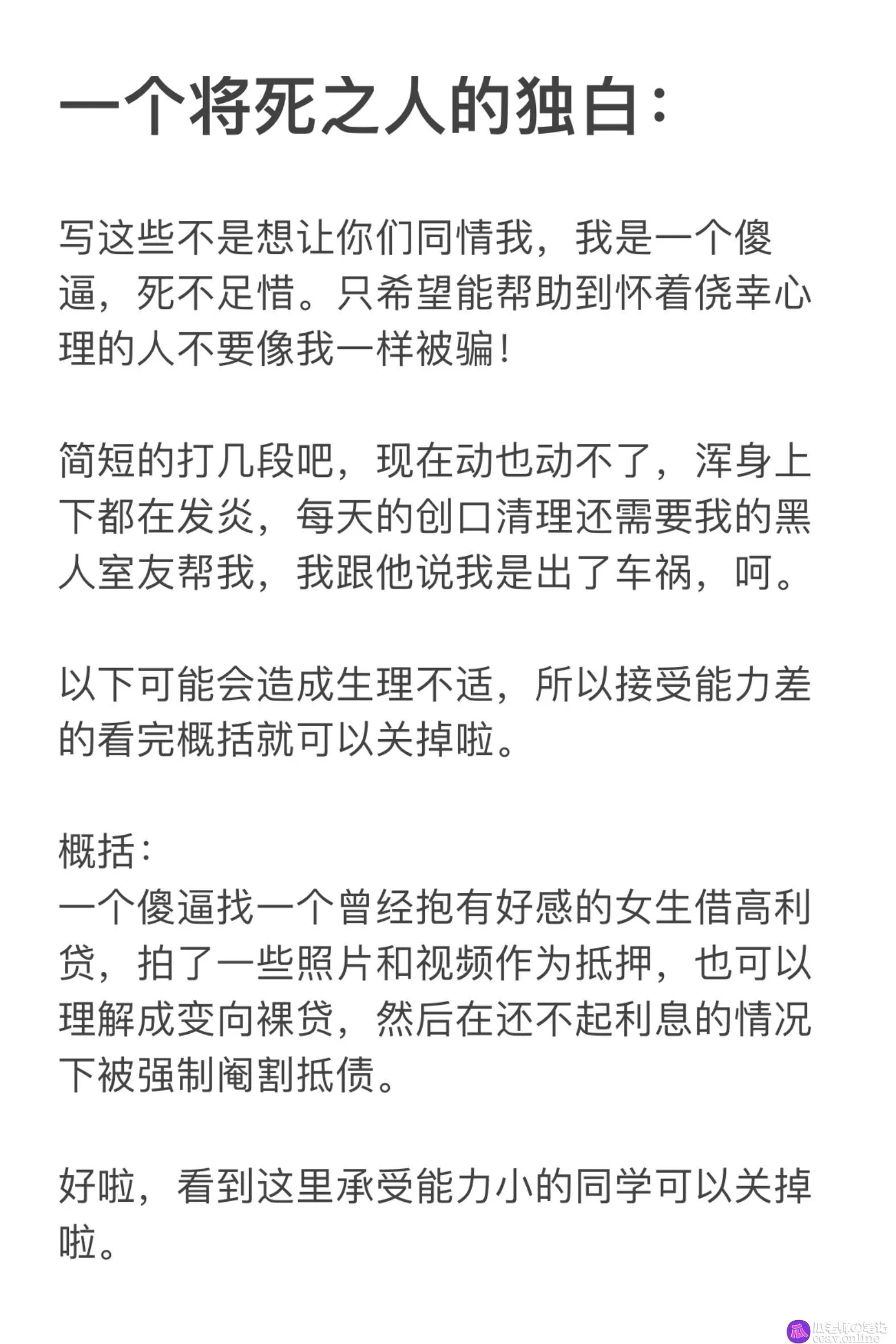 一个将死之人的独白：

写这些不是想让你们同情我，我是一个傻逼，死不足惜。只希望能帮助到怀着侥幸心理的人不要像我一样被骗！

简短的打几段吧，现在动也动不了，浑身上下都在发炎，每天的创口清理还需要我的黑人室友帮我，我跟他说我是出了车祸，呵。

以下可能会造成生理不适，所以接受能力差的看完概括就可以关掉啦。

概括：
一个傻逼找一个曾经抱有好感的女生借高利贷，拍了一些照片和视频作为抵押，也可以理解成变向裸贷，然后在还不起利息的情况下被强制阉割抵债。

好啦，看到这里承受能力小的同学可以关掉啦。

瓜老师の笔记
ccav.online